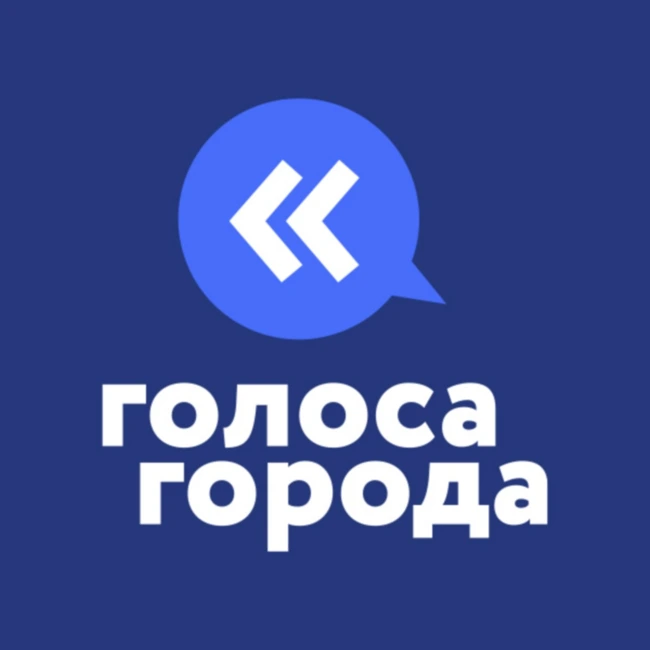 голоса
города